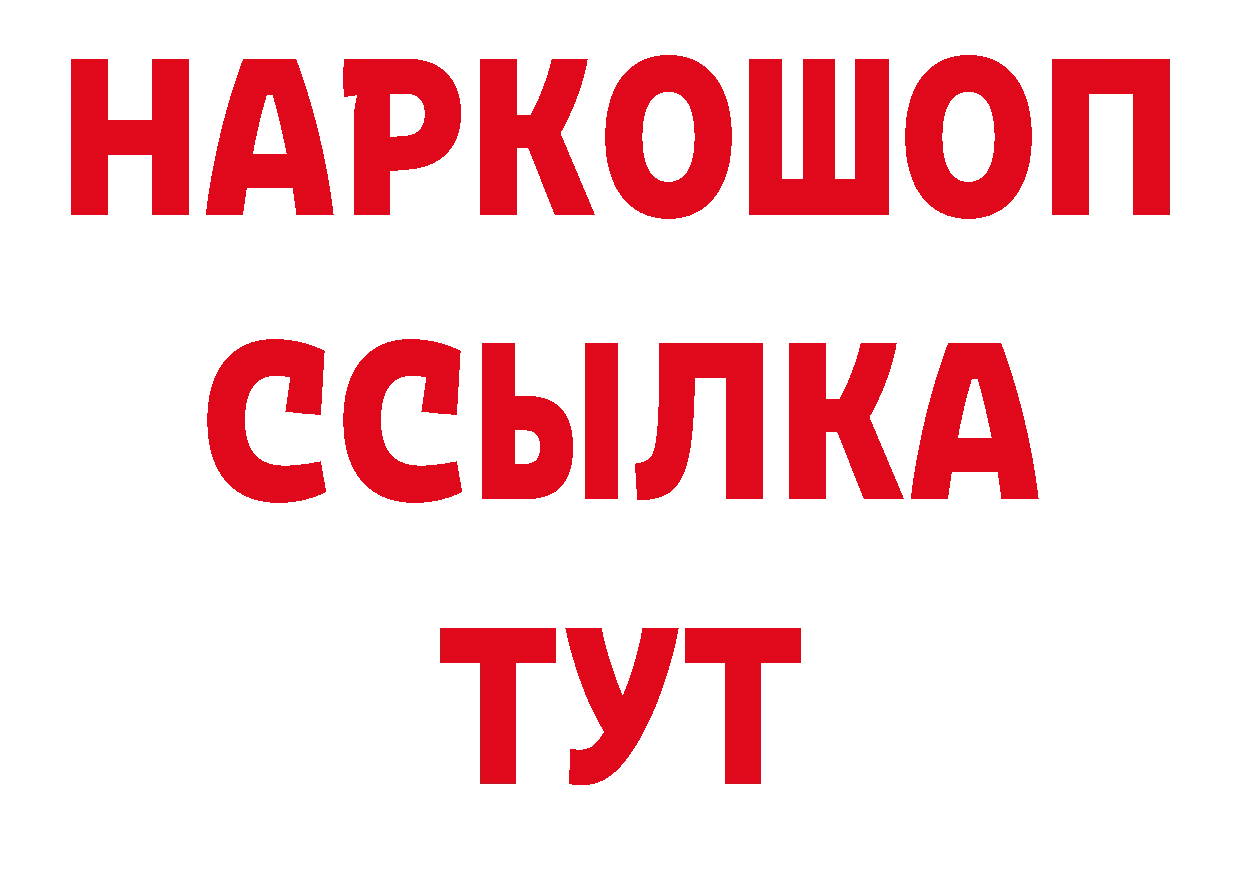 НАРКОШОП
ССЫЛКА
ТУТ